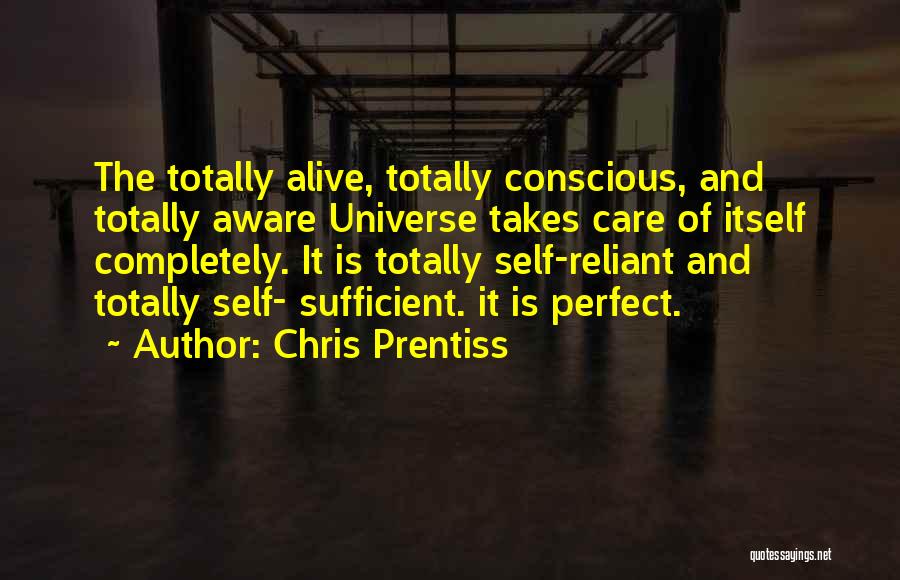 The totally alive, totally conscious, and totally aware Universe takes care of itself completely. It is totally self-reliant and totally self- sufficient. it is perfect.
~ Author: Chris Prentiss

quotessayings.net